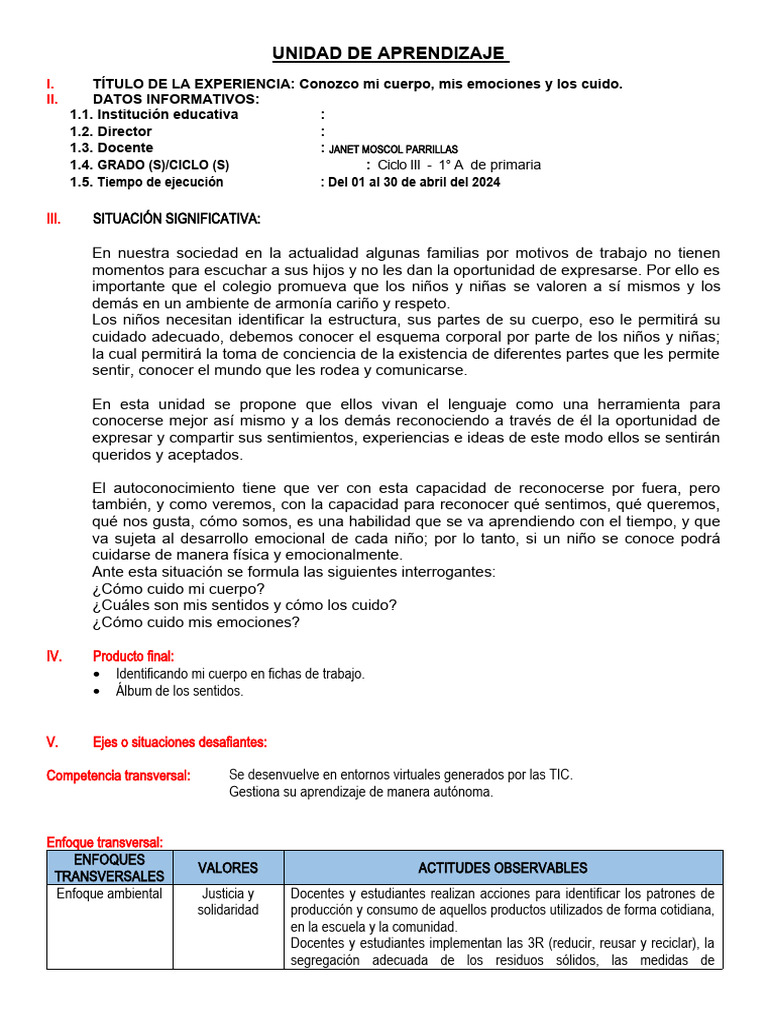 UNIDAD DE APRENDIZAJE

I. TÍTULO DE LA EXPERIENCIA: Conozco mi cuerpo, mis emociones y los cuido.
II. DATOS INFORMATIVOS:
1.1. Institución educativa :
1.2. Director :
1.3. Docente : JANET MOSCOL PARRILLAS
1.4. GRADO (S)/CICLO (S) : Ciclo III - 1° A de primaria
1.5. Tiempo de ejecución : Del 01 al 30 de abril del 2024

III. SITUACIÓN SIGNIFICATIVA:

En nuestra sociedad en la actualidad algunas familias por motivos de trabajo no tienen momentos para escuchar a sus hijos y no les dan la oportunidad de expresarse. Por ello es importante que el colegio promueva que los niños y niñas se valoren a sí mismos y los demás en un ambiente de armonía cariño y respeto.
Los niños necesitan identificar la estructura, sus partes de su cuerpo, eso le permitirá su cuidado adecuado, debemos conocer el esquema corporal por parte de los niños y niñas; la cual permitirá la toma de conciencia de la existencia de diferentes partes que les permite sentir, conocer el mundo que les rodea y comunicarse.

En esta unidad se propone que ellos vivan el lenguaje como una herramienta para conocerse mejor así mismo y a los demás reconociendo a través de él la oportunidad de expresar y compartir sus sentimientos, experiencias e ideas de este modo ellos se sentirán queridos y aceptados.

El autoconocimiento tiene que ver con esta capacidad de reconocerse por fuera, pero también, y como veremos, con la capacidad para reconocer qué sentimos, qué queremos, qué nos gusta, cómo somos, es una habilidad que se va aprendiendo con el tiempo, y que va sujeta al desarrollo emocional de cada niño; por lo tanto, si un niño se conoce podrá cuidarse de manera física y emocionalmente.
Ante esta situación se formula las siguientes interrogantes:
¿Cómo cuido mi cuerpo?
¿Cuáles son mis sentidos y cómo los cuido?
¿Cómo cuido mis emociones?

IV. Producto final:
• Identificando mi cuerpo en fichas de trabajo.
• Álbum de los sentidos.

V. Ejes o situaciones desafiantes:

Competencia transversal: Se desenvuelve en entornos virtuales generados por las TIC.
Gestiona su aprendizaje de manera autónoma.

Enfoque transversal:

| ENFOQUES TRANSVERSALES | VALORES | ACTITUDES OBSERVABLES |
|---|---|---|
| Enfoque ambiental | Justicia y solidaridad | Docentes y estudiantes realizan acciones para identificar los patrones de producción y consumo de aquellos productos utilizados de forma cotidiana, en la escuela y la comunidad. Docentes y estudiantes implementan las 3R (reducir, reusar y reciclar), la segregación adecuada de los residuos sólidos, las medidas de |